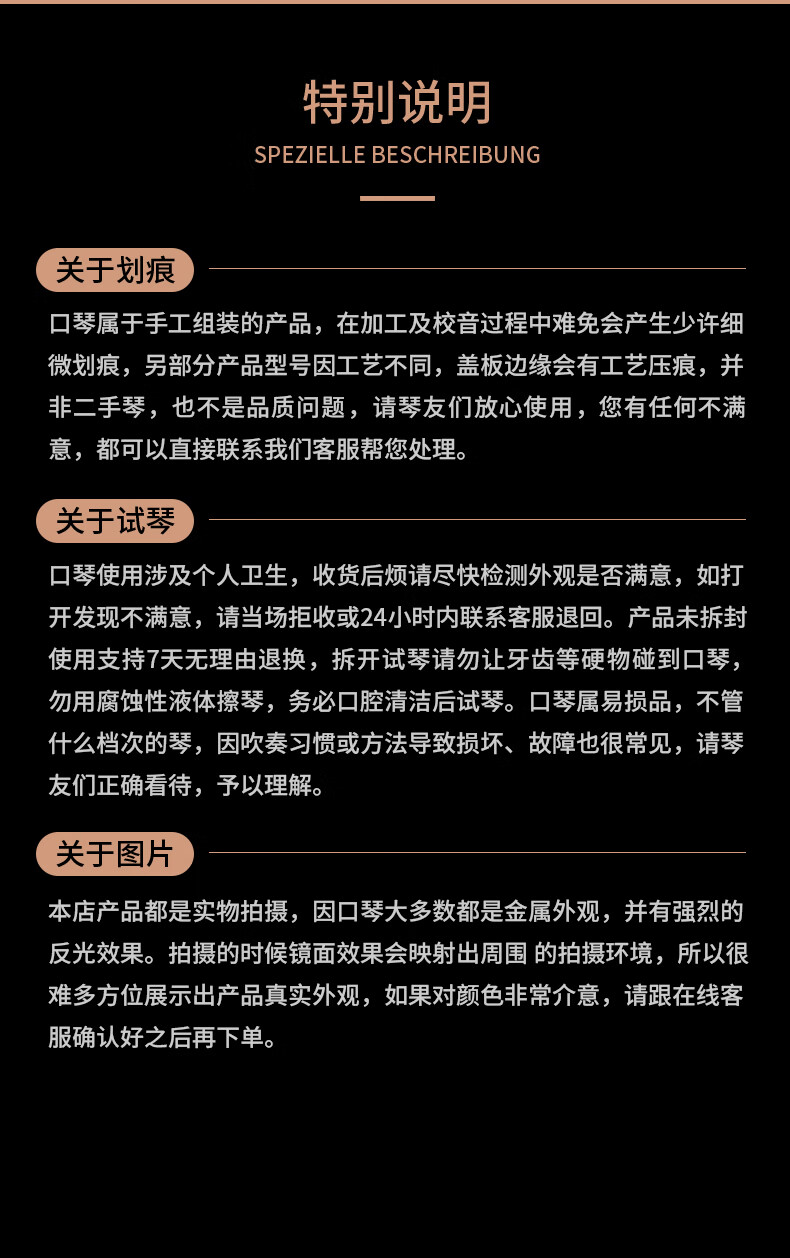 特别说明
SPEZIELLE BESCHREIBUNG

关于划痕

口琴属于手工组装的产品，在加工及校音过程中难免会产生少许细微划痕，另部分产品型号因工艺不同，盖板边缘会有工艺压痕，并非二手琴，也不是品质问题，请琴友们放心使用，您有任何不满意，都可以直接联系我们客服帮您处理。

关于试琴

口琴使用涉及个人卫生，收货后烦请尽快检测外观是否满意，如打开发现不满意，请当场拒收或24小时内联系客服退回。产品未拆封使用支持7天无理由退换，拆开试琴请勿让牙齿等硬物碰到口琴，勿用腐蚀性液体擦琴，务必口腔清洁后试琴。口琴属易损品，不管什么档次的琴，因吹奏习惯或方法导致损坏、故障也很常见，请琴友们正确看待，予以理解。

关于图片

本店产品都是实物拍摄，因口琴大多数都是金属外观，并有强烈的反光效果。拍摄的时候镜面效果会映射出周围 的拍摄环境，所以很难多方位展示出产品真实外观，如果对颜色非常介意，请跟在线客服确认好之后再下单。